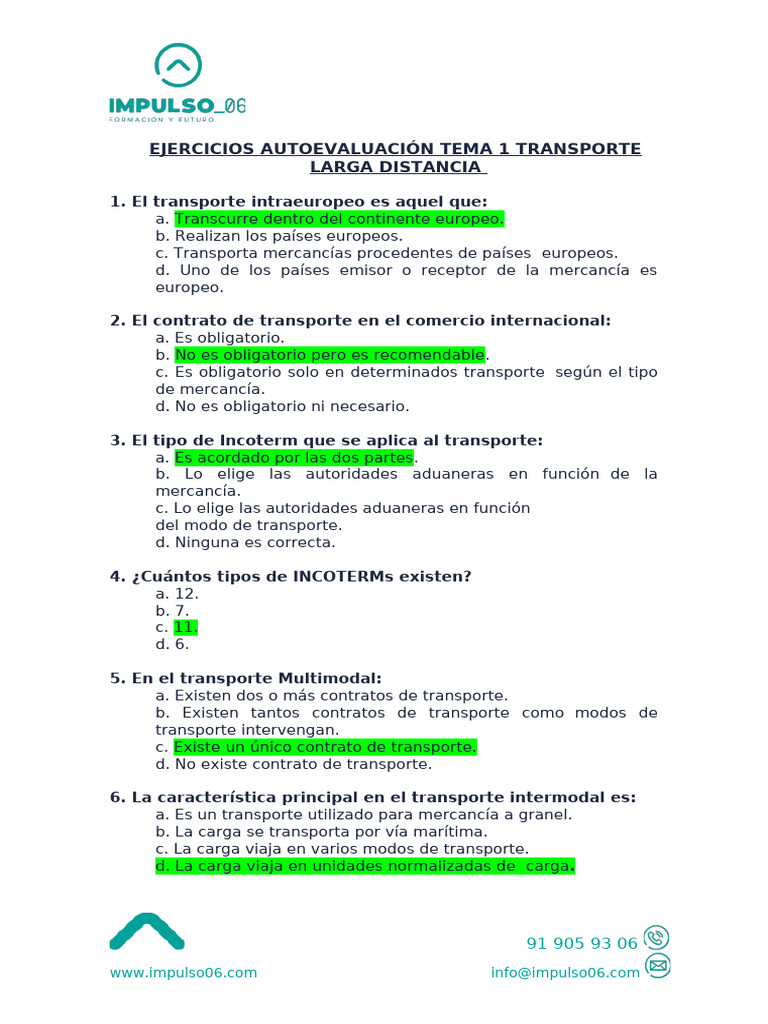 IMPULSO_06
FORMACIÓN Y FUTURO

EJERCICIOS AUTOEVALUACIÓN TEMA 1 TRANSPORTE LARGA DISTANCIA

1. El transporte intraeuropeo es aquel que:
a. Transcurre dentro del continente europeo.
b. Realizan los países europeos.
c. Transporta mercancías procedentes de países europeos.
d. Uno de los países emisor o receptor de la mercancía es europeo.

2. El contrato de transporte en el comercio internacional:
a. Es obligatorio.
b. No es obligatorio pero es recomendable.
c. Es obligatorio solo en determinados transporte según el tipo de mercancía.
d. No es obligatorio ni necesario.

3. El tipo de Incoterm que se aplica al transporte:
a. Es acordado por las dos partes.
b. Lo elige las autoridades aduaneras en función de la mercancía.
c. Lo elige las autoridades aduaneras en función del modo de transporte.
d. Ninguna es correcta.

4. ¿Cuántos tipos de INCOTERMs existen?
a. 12.
b. 7.
c. 11.
d. 6.

5. En el transporte Multimodal:
a. Existen dos o más contratos de transporte.
b. Existen tantos contratos de transporte como modos de transporte intervengan.
c. Existe un único contrato de transporte.
d. No existe contrato de transporte.

6. La característica principal en el transporte intermodal es:
a. Es un transporte utilizado para mercancía a granel.
b. La carga se transporta por vía marítima.
c. La carga viaja en varios modos de transporte.
d. La carga viaja en unidades normalizadas de carga.

91 905 93 06
www.impulso06.com
info@impulso06.com